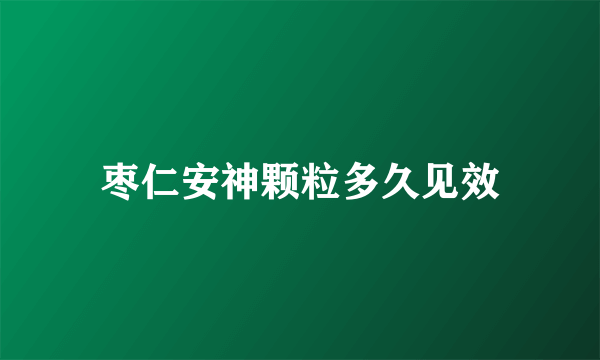 枣仁安神颗粒多久见效